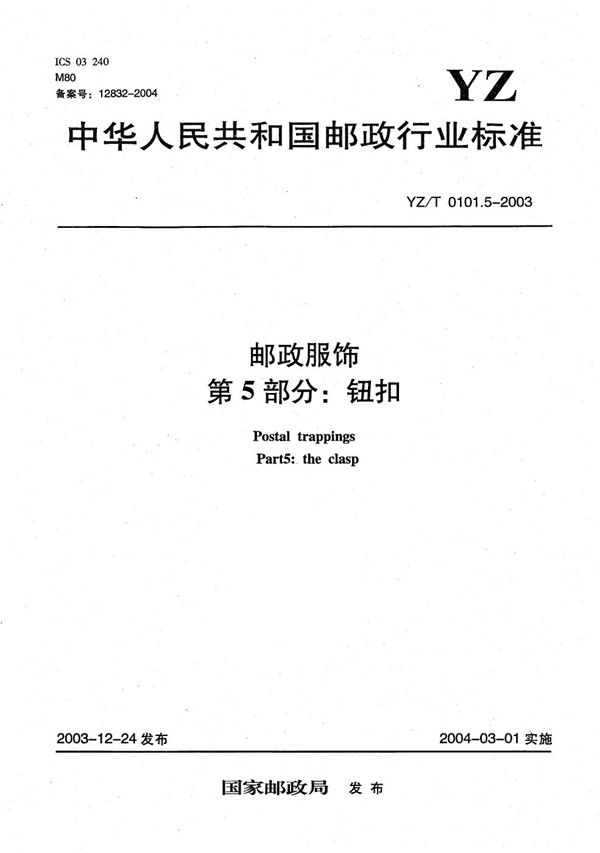 ICS 03 240
M80
备案号：12832-2004

YZ

中华人民共和国邮政行业标准

YZ/T 0101.5-2003

邮政服饰
第 5 部分：钮扣

Postal trappings
Part5: the clasp

2003-12-24 发布

2004-03-01 实施

国家邮政局 发布